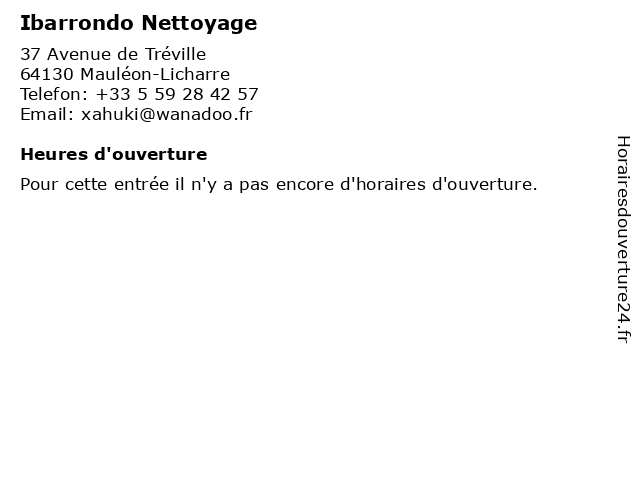 Ibarrondo Nettoyage

37 Avenue de Tréville
64130 Mauléon-Licharre
Telefon: +33 5 59 28 42 57
Email: xahuki@wanadoo.fr

Heures d'ouverture

Pour cette entrée il n'y a pas encore d'horaires d'ouverture.

Horairesdouverture24.fr